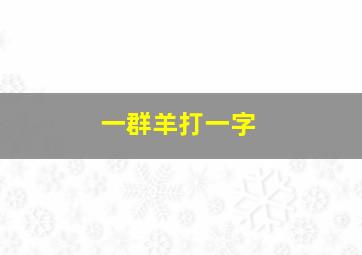 一群羊打一字